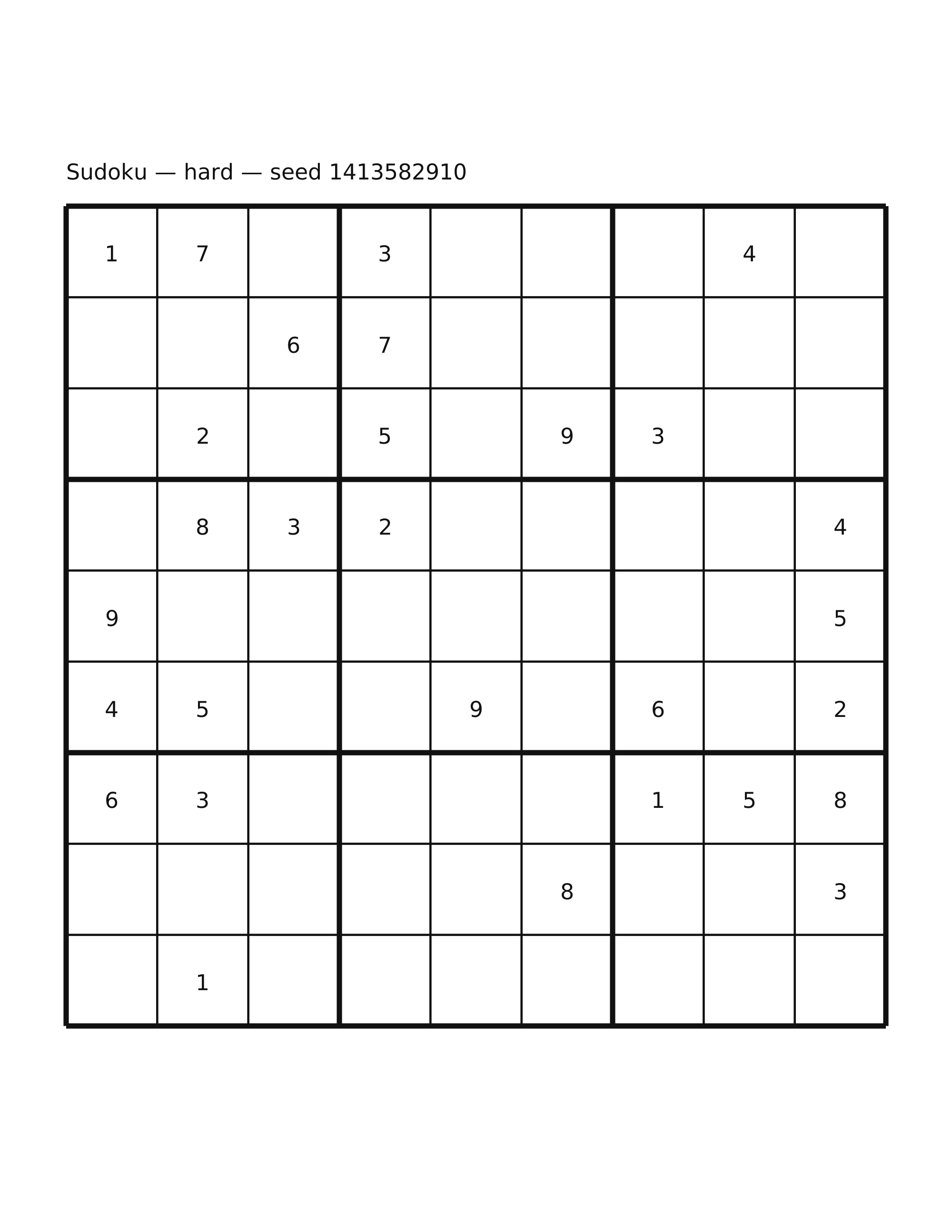 Sudoku — hard — seed 1413582910

| 1 | 7 |  | 3 |  |  |  | 4 |  |
|---|---|---|---|---|---|---|---|---|
|  |  | 6 | 7 |  |  |  |  |  |
|  | 2 |  | 5 |  | 9 | 3 |  |  |
|  | 8 | 3 | 2 |  |  |  |  | 4 |
| 9 |  |  |  |  |  |  |  | 5 |
| 4 | 5 |  |  | 9 |  | 6 |  | 2 |
| 6 | 3 |  |  |  |  | 1 | 5 | 8 |
|  |  |  |  |  | 8 |  |  | 3 |
|  | 1 |  |  |  |  |  |  |  |